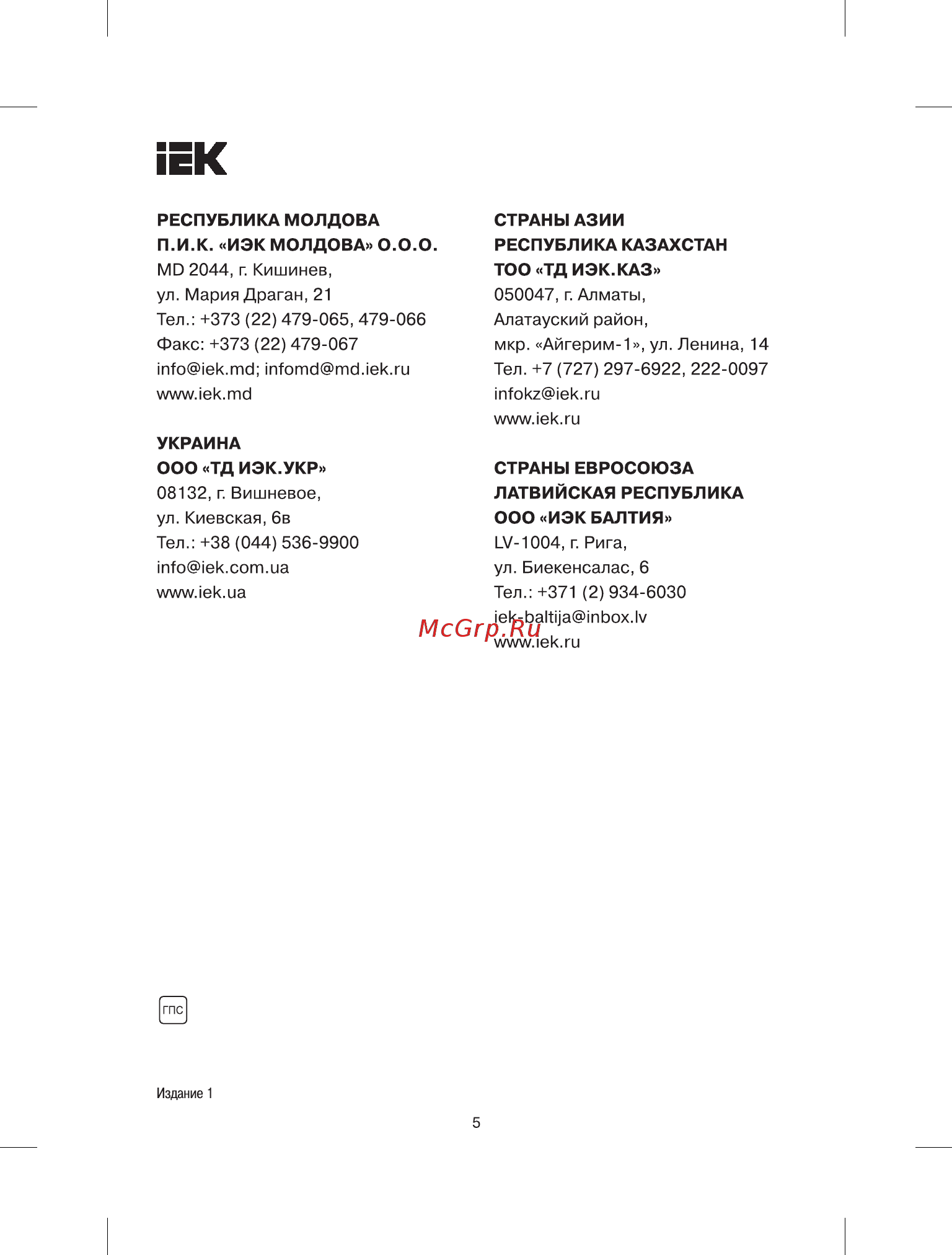 IEK

РЕСПУБЛИКА МОЛДОВА
П.И.К. «ИЭК МОЛДОВА» О.О.О.
MD 2044, г. Кишинев,
ул. Мария Драган, 21
Тел.: +373 (22) 479-065, 479-066
Факс: +373 (22) 479-067
info@iek.md; infomd@md.iek.ru
www.iek.md

УКРАИНА
ООО «ТД ИЭК.УКР»
08132, г. Вишневое,
ул. Киевская, 6в
Тел.: +38 (044) 536-9900
info@iek.com.ua
www.iek.ua

СТРАНЫ АЗИИ
РЕСПУБЛИКА КАЗАХСТАН
ТОО «ТД ИЭК.КАЗ»
050047, г. Алматы,
Алатауский район,
мкр. «Айгерим-1», ул. Ленина, 14
Тел. +7 (727) 297-6922, 222-0097
infokz@iek.ru
www.iek.ru

СТРАНЫ ЕВРОСОЮЗА
ЛАТВИЙСКАЯ РЕСПУБЛИКА
ООО «ИЭК БАЛТИЯ»
LV-1004, г. Рига,
ул. Биекенсалас, 6
Тел.: +371 (2) 934-6030
iek-baltija@inbox.lv
www.iek.ru

McGrp.Ru

ГПС

Издание 1

5